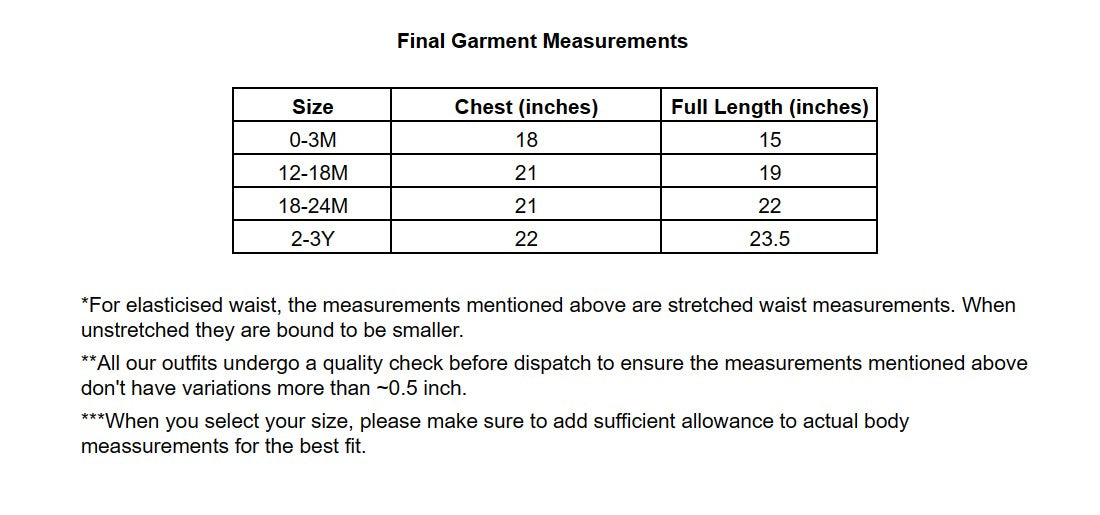 Final Garment Measurements

| Size | Chest (inches) | Full Length (inches) |
|---|---|---|
| 0-3M | 18 | 15 |
| 12-18M | 21 | 19 |
| 18-24M | 21 | 22 |
| 2-3Y | 22 | 23.5 |

*For elasticised waist, the measurements mentioned above are stretched waist measurements. When unstretched they are bound to be smaller.

**All our outfits undergo a quality check before dispatch to ensure the measurements mentioned above don't have variations more than ~0.5 inch.

***When you select your size, please make sure to add sufficient allowance to actual body meassurements for the best fit.